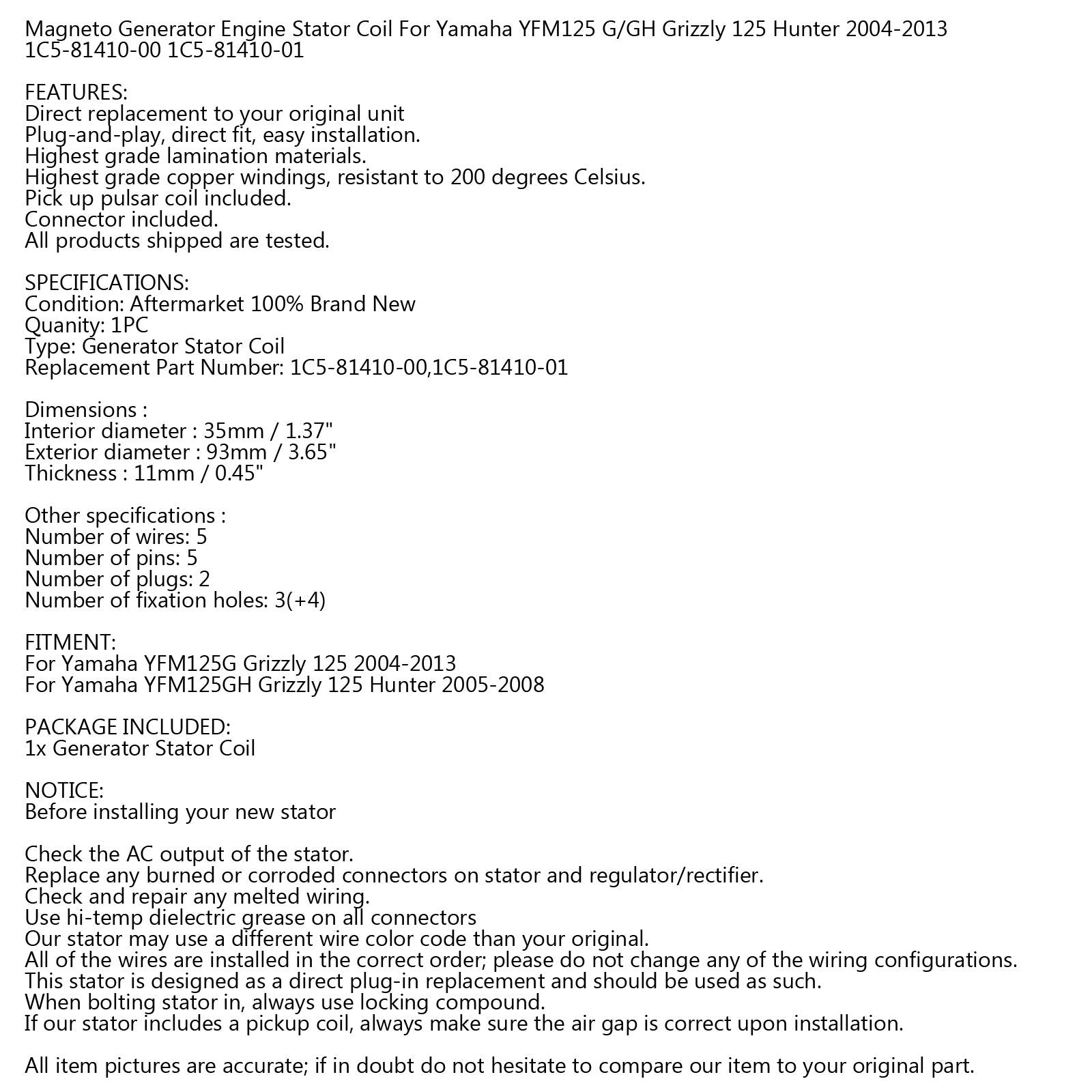 Magneto Generator Engine Stator Coil For Yamaha YFM125 G/GH Grizzly 125 Hunter 2004-2013
1C5-81410-00 1C5-81410-01

FEATURES:
Direct replacement to your original unit
Plug-and-play, direct fit, easy installation.
Highest grade lamination materials.
Highest grade copper windings, resistant to 200 degrees Celsius.
Pick up pulsar coil included.
Connector included.
All products shipped are tested.

SPECIFICATIONS:
Condition: Aftermarket 100% Brand New
Quanity: 1PC
Type: Generator Stator Coil
Replacement Part Number: 1C5-81410-00,1C5-81410-01

Dimensions :
Interior diameter : 35mm / 1.37"
Exterior diameter : 93mm / 3.65"
Thickness : 11mm / 0.45"

Other specifications :
Number of wires: 5
Number of pins: 5
Number of plugs: 2
Number of fixation holes: 3(+4)

FITMENT:
For Yamaha YFM125G Grizzly 125 2004-2013
For Yamaha YFM125GH Grizzly 125 Hunter 2005-2008

PACKAGE INCLUDED:
1x Generator Stator Coil

NOTICE:
Before installing your new stator

Check the AC output of the stator.
Replace any burned or corroded connectors on stator and regulator/rectifier.
Check and repair any melted wiring.
Use hi-temp dielectric grease on all connectors
Our stator may use a different wire color code than your original.
All of the wires are installed in the correct order; please do not change any of the wiring configurations.
This stator is designed as a direct plug-in replacement and should be used as such.
When bolting stator in, always use locking compound.
If our stator includes a pickup coil, always make sure the air gap is correct upon installation.

All item pictures are accurate; if in doubt do not hesitate to compare our item to your original part.